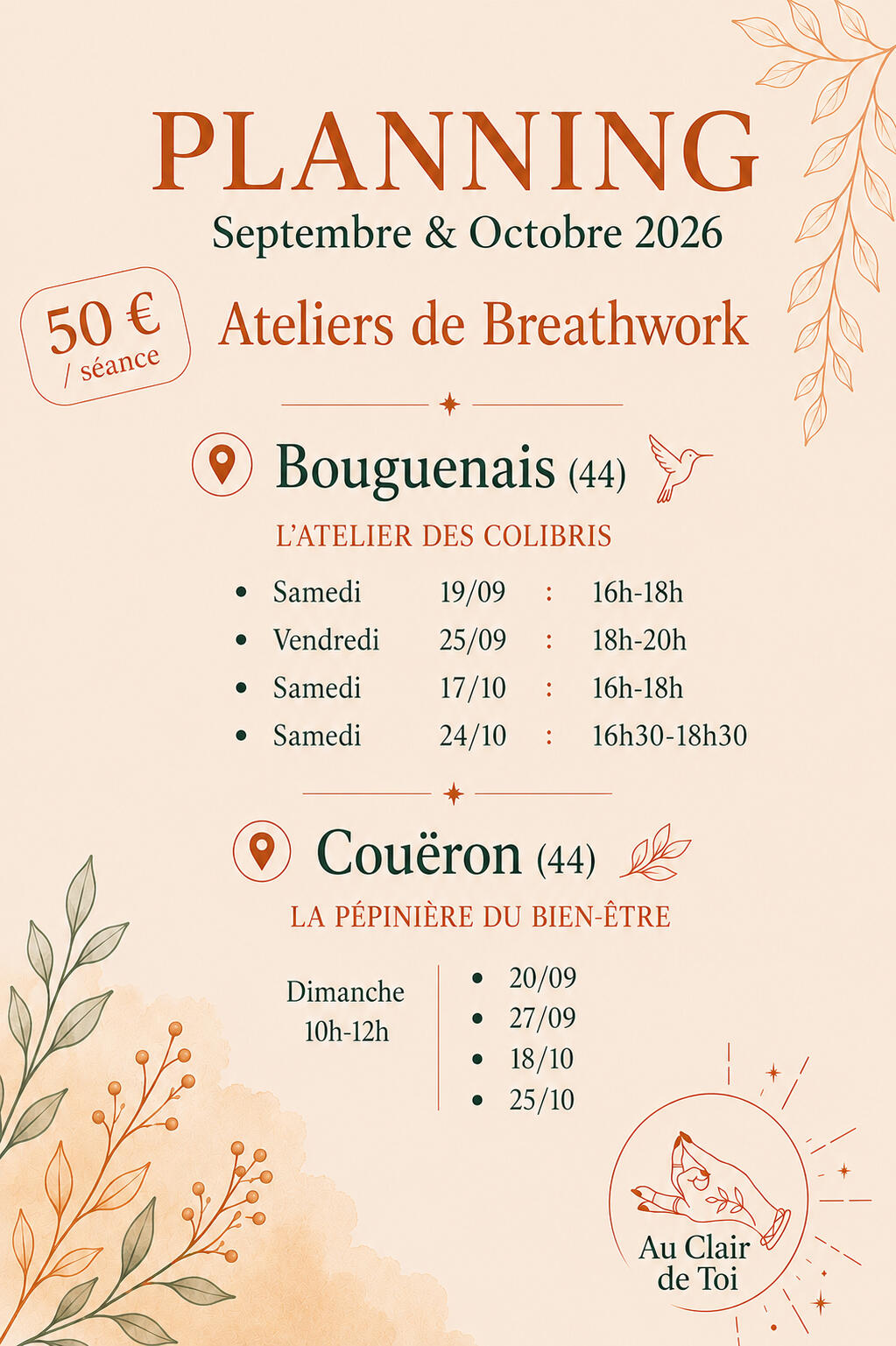 PLANNING
Septembre & Octobre 2026

50 €
/ séance

Ateliers de Breathwork

Bouguenais (44)

L'ATELIER DES COLIBRIS

- Samedi 19/09 : 16h-18h
- Vendredi 25/09 : 18h-20h
- Samedi 17/10 : 16h-18h
- Samedi 24/10 : 16h30-18h30

Couëron (44)

LA PÉPINIÈRE DU BIEN-ÊTRE

Dimanche
10h-12h

- 20/09
- 27/09
- 18/10
- 25/10

Au Clair
de Toi